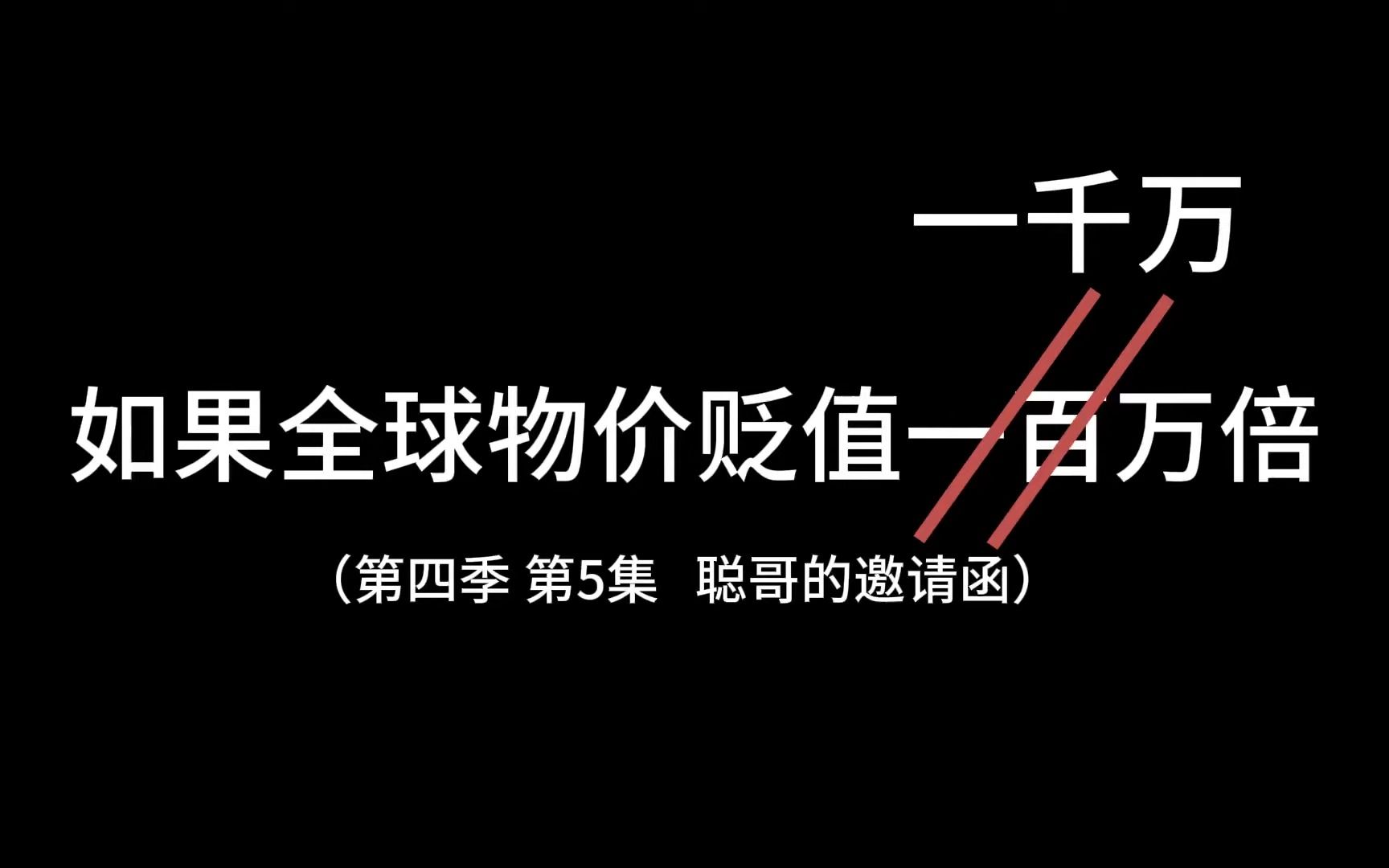 一千万

如果全球物价贬值一百万倍

（第四季 第5集 聪哥的邀请函）